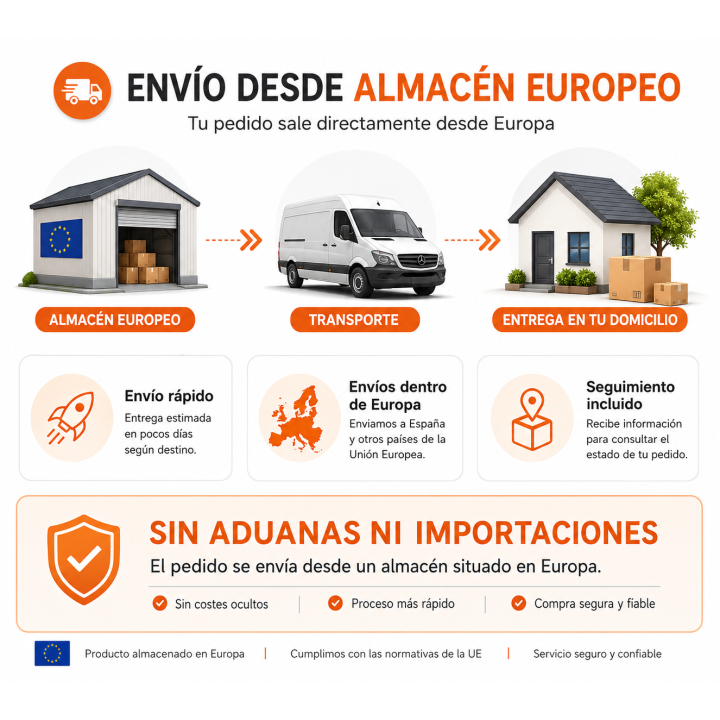 ENVÍO DESDE ALMACÉN EUROPEO
Tu pedido sale directamente desde Europa

ALMACÉN EUROPEO

TRANSPORTE

ENTREGA EN TU DOMICILIO

Envío rápido
Entrega estimada en pocos días según destino.

Envíos dentro de Europa
Enviamos a España y otros países de la Unión Europea.

Seguimiento incluido
Recibe información para consultar el estado de tu pedido.

SIN ADUANAS NI IMPORTACIONES
El pedido se envía desde un almacén situado en Europa.

Sin costes ocultos | Proceso más rápido | Compra segura y fiable

Producto almacenado en Europa | Cumplimos con las normativas de la UE | Servicio seguro y confiable